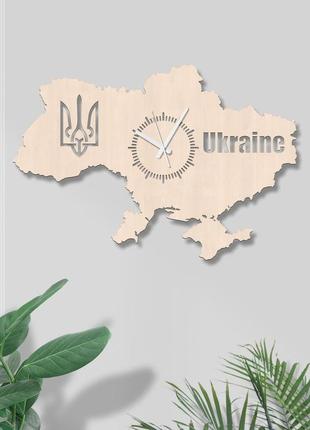 Ukraine